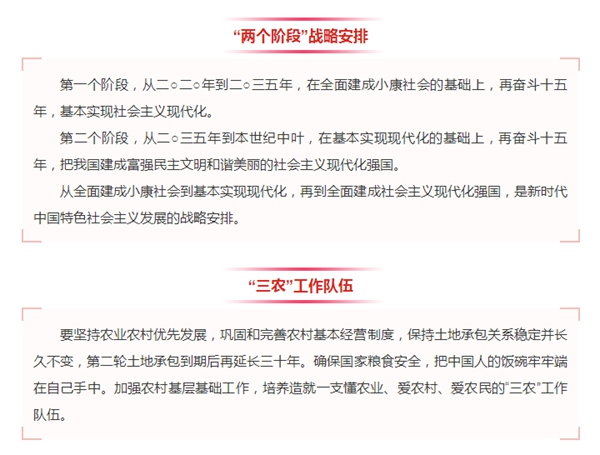 “两个阶段”战略安排

第一个阶段，从二○二○年到二○三五年，在全面建成小康社会的基础上，再奋斗十五年，基本实现社会主义现代化。

第二个阶段，从二○三五年到本世纪中叶，在基本实现现代化的基础上，再奋斗十五年，把我国建成富强民主文明和谐美丽的社会主义现代化强国。

从全面建成小康社会到基本实现现代化，再到全面建成社会主义现代化强国，是新时代中国特色社会主义发展的战略安排。

“三农”工作队伍

要坚持农业农村优先发展，巩固和完善农村基本经营制度，保持土地承包关系稳定并长久不变，第二轮土地承包到期后再延长三十年。确保国家粮食安全，把中国人的饭碗牢牢端在自己手中。加强农村基层基础工作，培养造就一支懂农业、爱农村、爱农民的“三农”工作队伍。